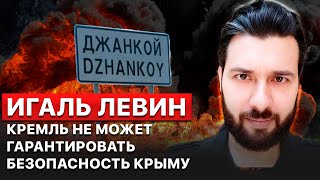 ДЖАНКОЙ
DZHANKOY

ИГАЛЬ ЛЕВИН
КРЕМЛЬ НЕ МОЖЕТ ГАРАНТИРОВАТЬ БЕЗОПАСНОСТЬ КРЫМУ